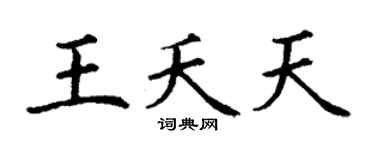 王天天
词典网